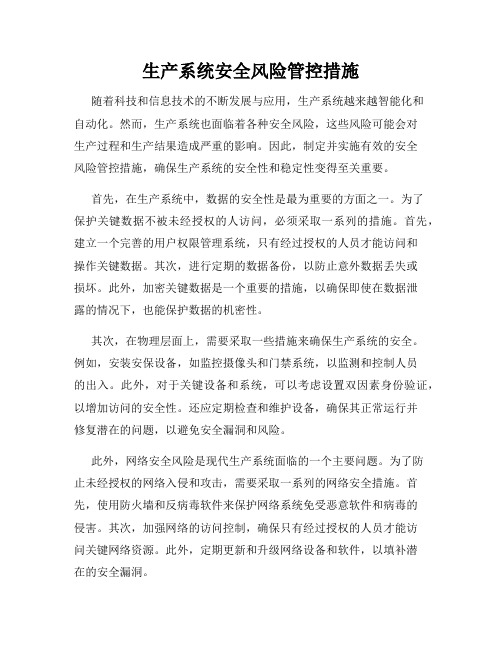 生产系统安全风险管控措施

随着科技和信息技术的不断发展与应用，生产系统越来越智能化和自动化。然而，生产系统也面临着各种安全风险，这些风险可能会对生产过程和生产结果造成严重的影响。因此，制定并实施有效的安全风险管控措施，确保生产系统的安全性和稳定性变得至关重要。

首先，在生产系统中，数据的安全性是最为重要的方面之一。为了保护关键数据不被未经授权的人访问，必须采取一系列的措施。首先，建立一个完善的用户权限管理系统，只有经过授权的人员才能访问和操作关键数据。其次，进行定期的数据备份，以防止意外数据丢失或损坏。此外，加密关键数据是一个重要的措施，以确保即使在数据泄露的情况下，也能保护数据的机密性。

其次，在物理层面上，需要采取一些措施来确保生产系统的安全。例如，安装安保设备，如监控摄像头和门禁系统，以监测和控制人员的出入。此外，对于关键设备和系统，可以考虑设置双因素身份验证，以增加访问的安全性。还应定期检查和维护设备，确保其正常运行并修复潜在的问题，以避免安全漏洞和风险。

此外，网络安全风险是现代生产系统面临的一个主要问题。为了防止未经授权的网络入侵和攻击，需要采取一系列的网络安全措施。首先，使用防火墙和反病毒软件来保护网络系统免受恶意软件和病毒的侵害。其次，加强网络的访问控制，确保只有经过授权的人员才能访问关键网络资源。此外，定期更新和升级网络设备和软件，以填补潜在的安全漏洞。